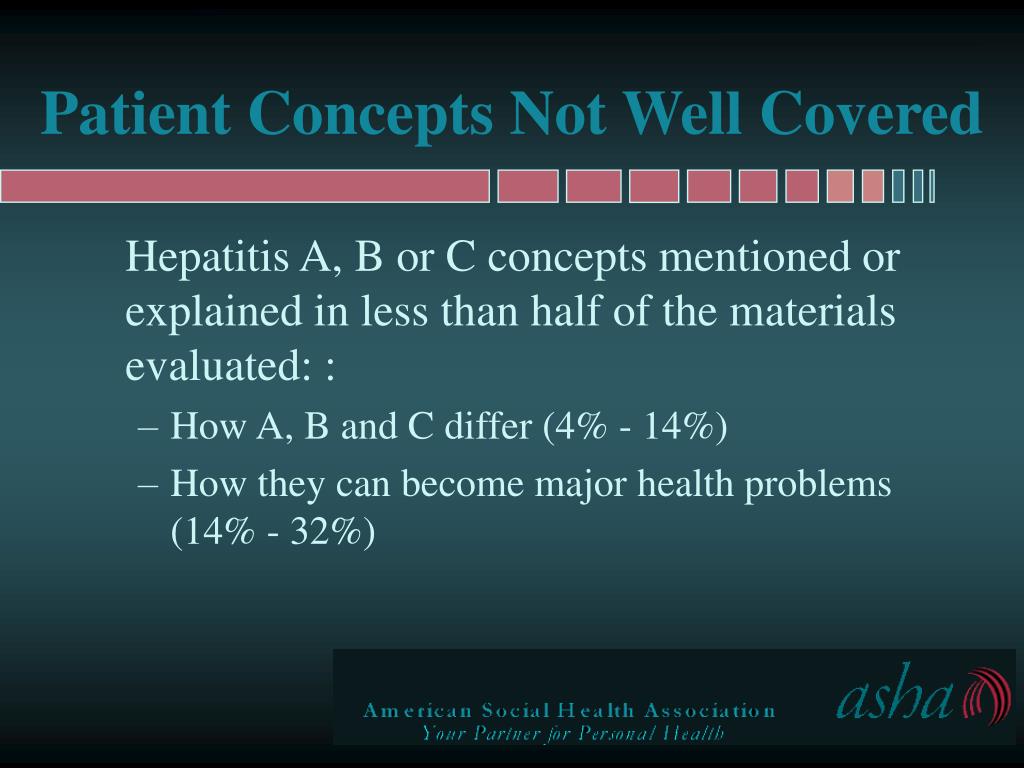 Patient Concepts Not Well Covered

Hepatitis A, B or C concepts mentioned or explained in less than half of the materials evaluated: :

– How A, B and C differ (4% - 14%)

– How they can become major health problems (14% - 32%)

American Social Health Association
Your Partner for Personal Health

asha